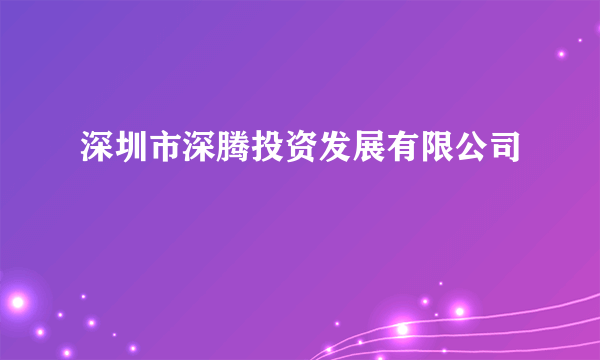 深圳市深腾投资发展有限公司